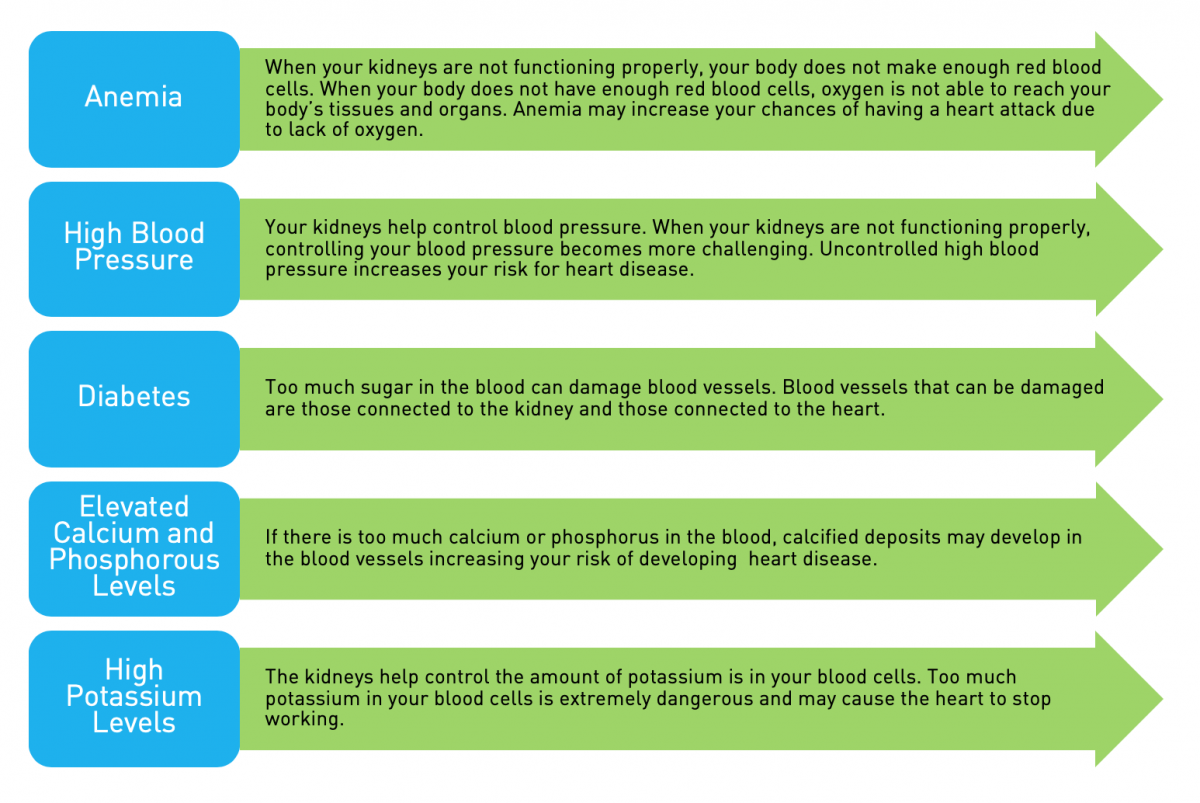 Anemia

When your kidneys are not functioning properly, your body does not make enough red blood cells. When your body does not have enough red blood cells, oxygen is not able to reach your body's tissues and organs. Anemia may increase your chances of having a heart attack due to lack of oxygen.

High Blood Pressure

Your kidneys help control blood pressure. When your kidneys are not functioning properly, controlling your blood pressure becomes more challenging. Uncontrolled high blood pressure increases your risk for heart disease.

Diabetes

Too much sugar in the blood can damage blood vessels. Blood vessels that can be damaged are those connected to the kidney and those connected to the heart.

Elevated Calcium and Phosphorous Levels

If there is too much calcium or phosphorus in the blood, calcified deposits may develop in the blood vessels increasing your risk of developing heart disease.

High Potassium Levels

The kidneys help control the amount of potassium is in your blood cells. Too much potassium in your blood cells is extremely dangerous and may cause the heart to stop working.